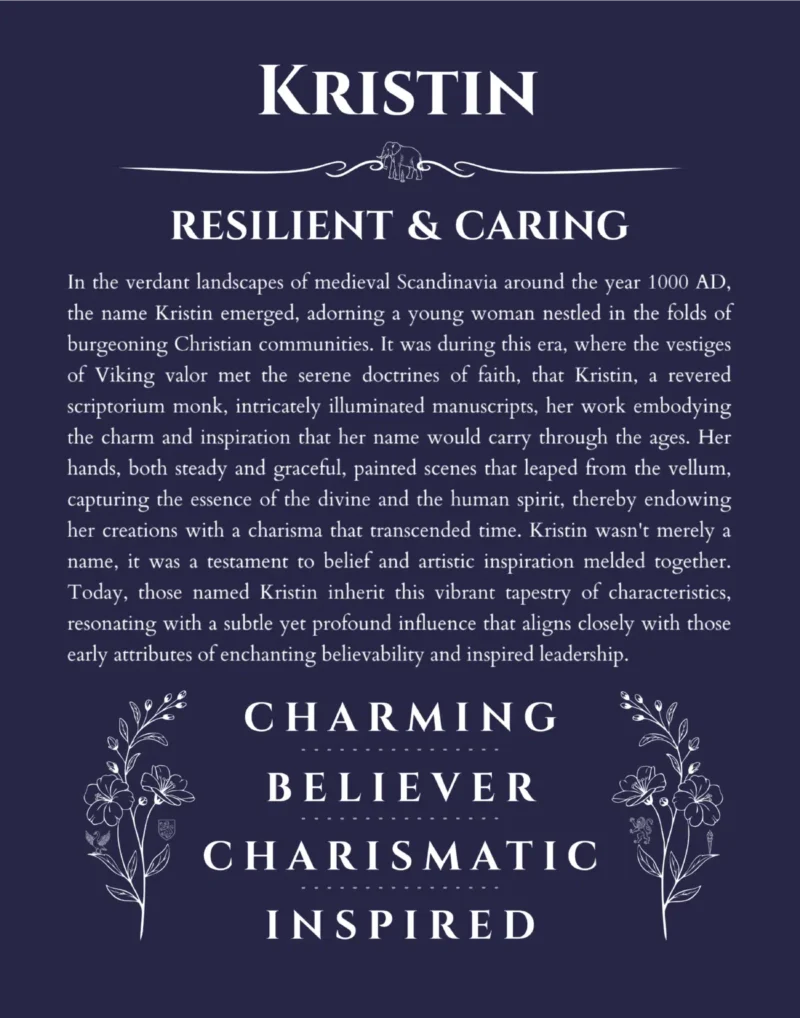 KRISTIN

RESILIENT & CARING

In the verdant landscapes of medieval Scandinavia around the year 1000 AD, the name Kristin emerged, adorning a young woman nestled in the folds of burgeoning Christian communities. It was during this era, where the vestiges of Viking valor met the serene doctrines of faith, that Kristin, a revered scriptorium monk, intricately illuminated manuscripts, her work embodying the charm and inspiration that her name would carry through the ages. Her hands, both steady and graceful, painted scenes that leaped from the vellum, capturing the essence of the divine and the human spirit, thereby endowing her creations with a charisma that transcended time. Kristin wasn't merely a name, it was a testament to belief and artistic inspiration melded together. Today, those named Kristin inherit this vibrant tapestry of characteristics, resonating with a subtle yet profound influence that aligns closely with those early attributes of enchanting believability and inspired leadership.

CHARMING

BELIEVER

CHARISMATIC

INSPIRED